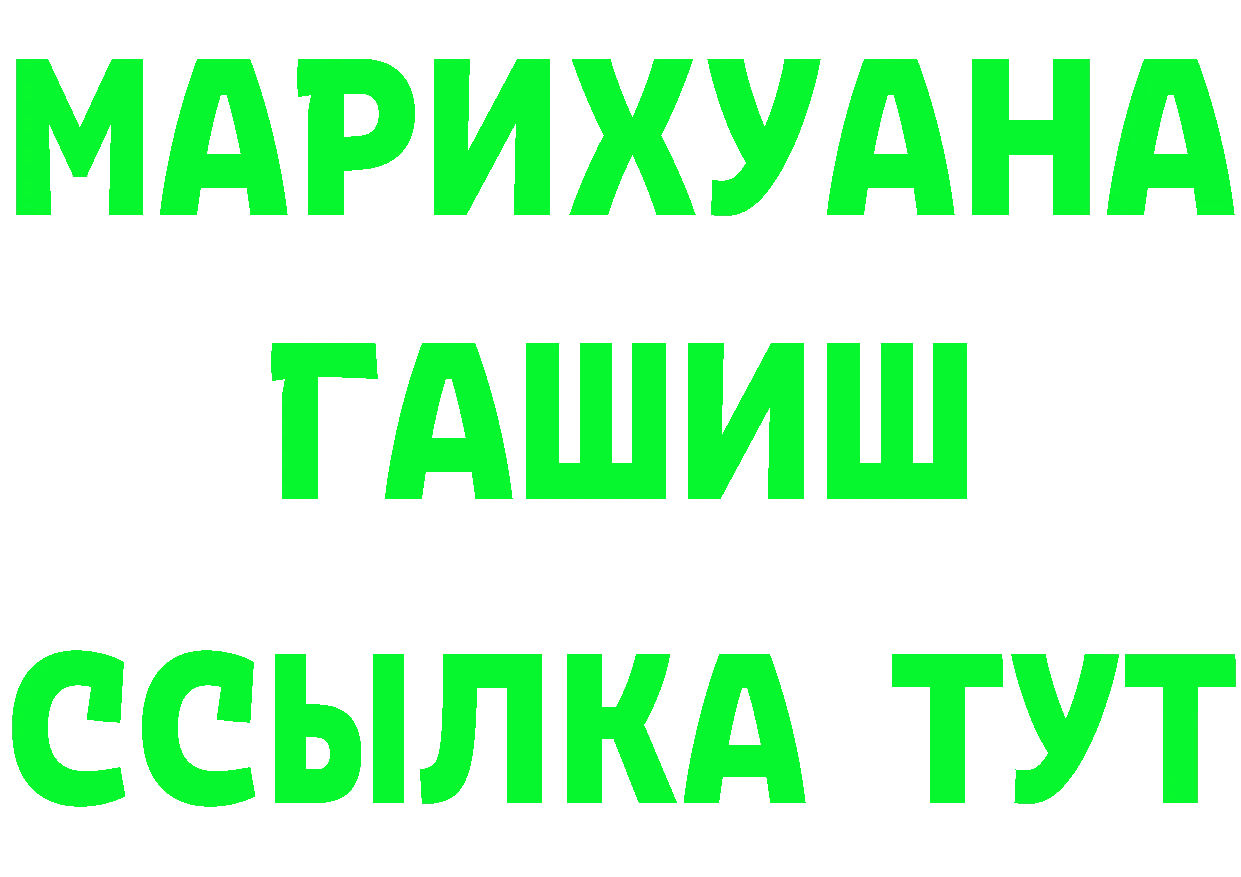 МАРИХУАНА
ГАШИШ
ССЫЛКА ТУТ